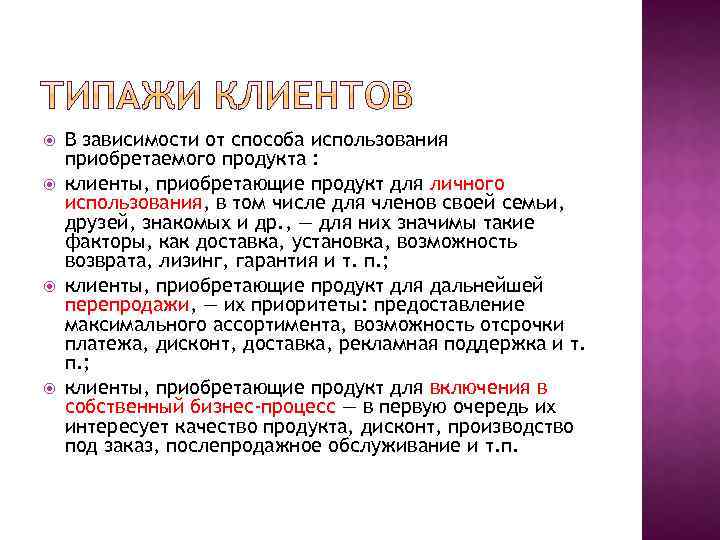 ТИПАЖИ КЛИЕНТОВ

В зависимости от способа использования приобретаемого продукта :

клиенты, приобретающие продукт для личного использования, в том числе для членов своей семьи, друзей, знакомых и др., — для них значимы такие факторы, как доставка, установка, возможность возврата, лизинг, гарантия и т. п.;

клиенты, приобретающие продукт для дальнейшей перепродажи, — их приоритеты: предоставление максимального ассортимента, возможность отсрочки платежа, дисконт, доставка, рекламная поддержка и т. п.;

клиенты, приобретающие продукт для включения в собственный бизнес-процесс — в первую очередь их интересует качество продукта, дисконт, производство под заказ, послепродажное обслуживание и т.п.